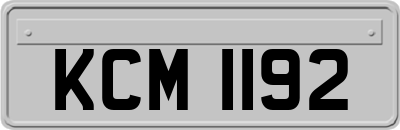 KCM 1192